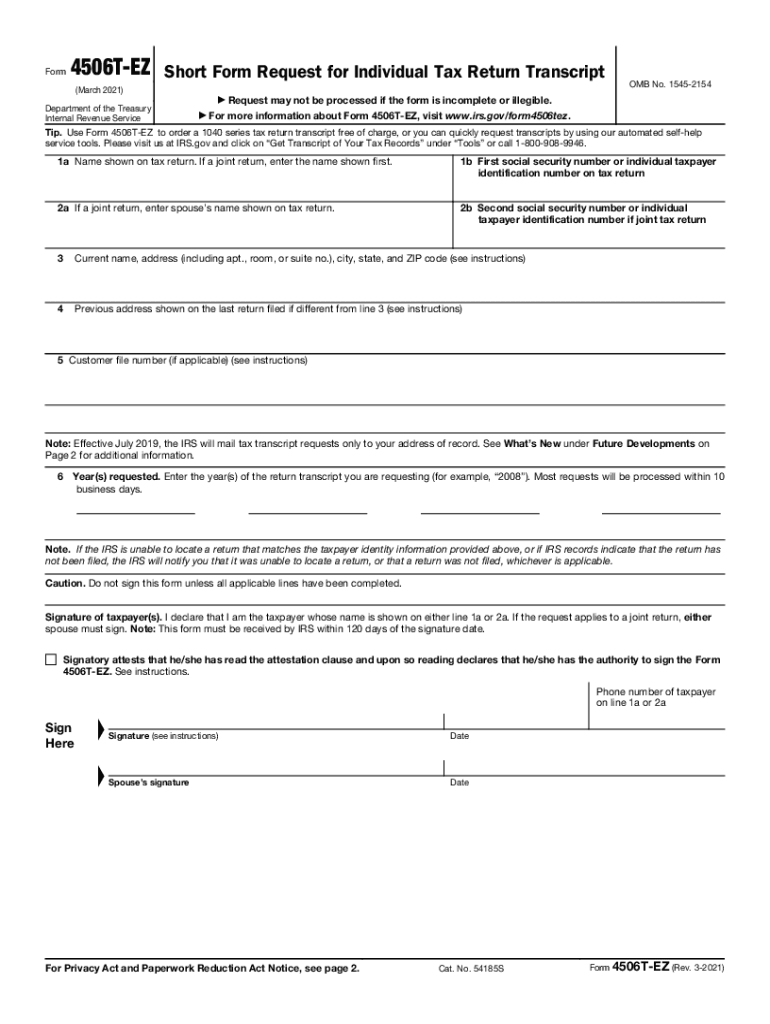 Form 4506T-EZ
(March 2021)
Department of the Treasury
Internal Revenue Service

Short Form Request for Individual Tax Return Transcript

▶ Request may not be processed if the form is incomplete or illegible.
▶ For more information about Form 4506T-EZ, visit www.irs.gov/form4506tez.

OMB No. 1545-2154

Tip. Use Form 4506T-EZ to order a 1040 series tax return transcript free of charge, or you can quickly request transcripts by using our automated self-help service tools. Please visit us at IRS.gov and click on "Get Transcript of Your Tax Records" under "Tools" or call 1-800-908-9946.

1a Name shown on tax return. If a joint return, enter the name shown first.

1b First social security number or individual taxpayer identification number on tax return

2a If a joint return, enter spouse's name shown on tax return.

2b Second social security number or individual taxpayer identification number if joint tax return

3 Current name, address (including apt., room, or suite no.), city, state, and ZIP code (see instructions)

4 Previous address shown on the last return filed if different from line 3 (see instructions)

5 Customer file number (if applicable) (see instructions)

Note: Effective July 2019, the IRS will mail tax transcript requests only to your address of record. See What's New under Future Developments on Page 2 for additional information.

6 Year(s) requested. Enter the year(s) of the return transcript you are requesting (for example, "2008"). Most requests will be processed within 10 business days.

Note. If the IRS is unable to locate a return that matches the taxpayer identity information provided above, or if IRS records indicate that the return has not been filed, the IRS will notify you that it was unable to locate a return, or that a return was not filed, whichever is applicable.

Caution. Do not sign this form unless all applicable lines have been completed.

Signature of taxpayer(s). I declare that I am the taxpayer whose name is shown on either line 1a or 2a. If the request applies to a joint return, either spouse must sign. Note: This form must be received by IRS within 120 days of the signature date.

Signatory attests that he/she has read the attestation clause and upon so reading declares that he/she has the authority to sign the Form 4506T-EZ. See instructions.

Phone number of taxpayer on line 1a or 2a

Sign Here

Signature (see instructions)
Date

Spouse's signature
Date

For Privacy Act and Paperwork Reduction Act Notice, see page 2.
Cat. No. 54185S
Form 4506T-EZ (Rev. 3-2021)